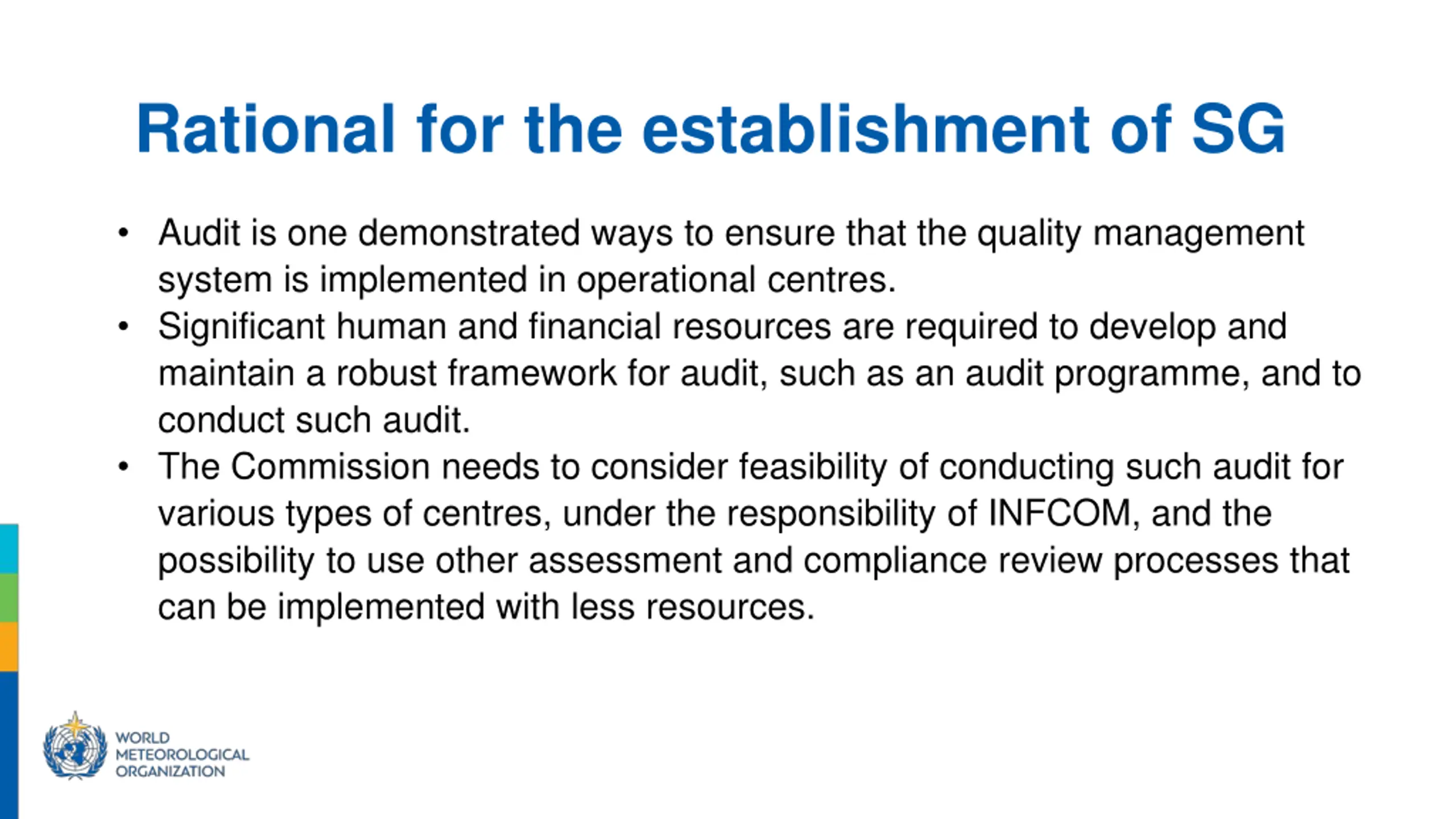 Rational for the establishment of SG

• Audit is one demonstrated ways to ensure that the quality management system is implemented in operational centres.
• Significant human and financial resources are required to develop and maintain a robust framework for audit, such as an audit programme, and to conduct such audit.
• The Commission needs to consider feasibility of conducting such audit for various types of centres, under the responsibility of INFCOM, and the possibility to use other assessment and compliance review processes that can be implemented with less resources.

WORLD
METEOROLOGICAL
ORGANIZATION